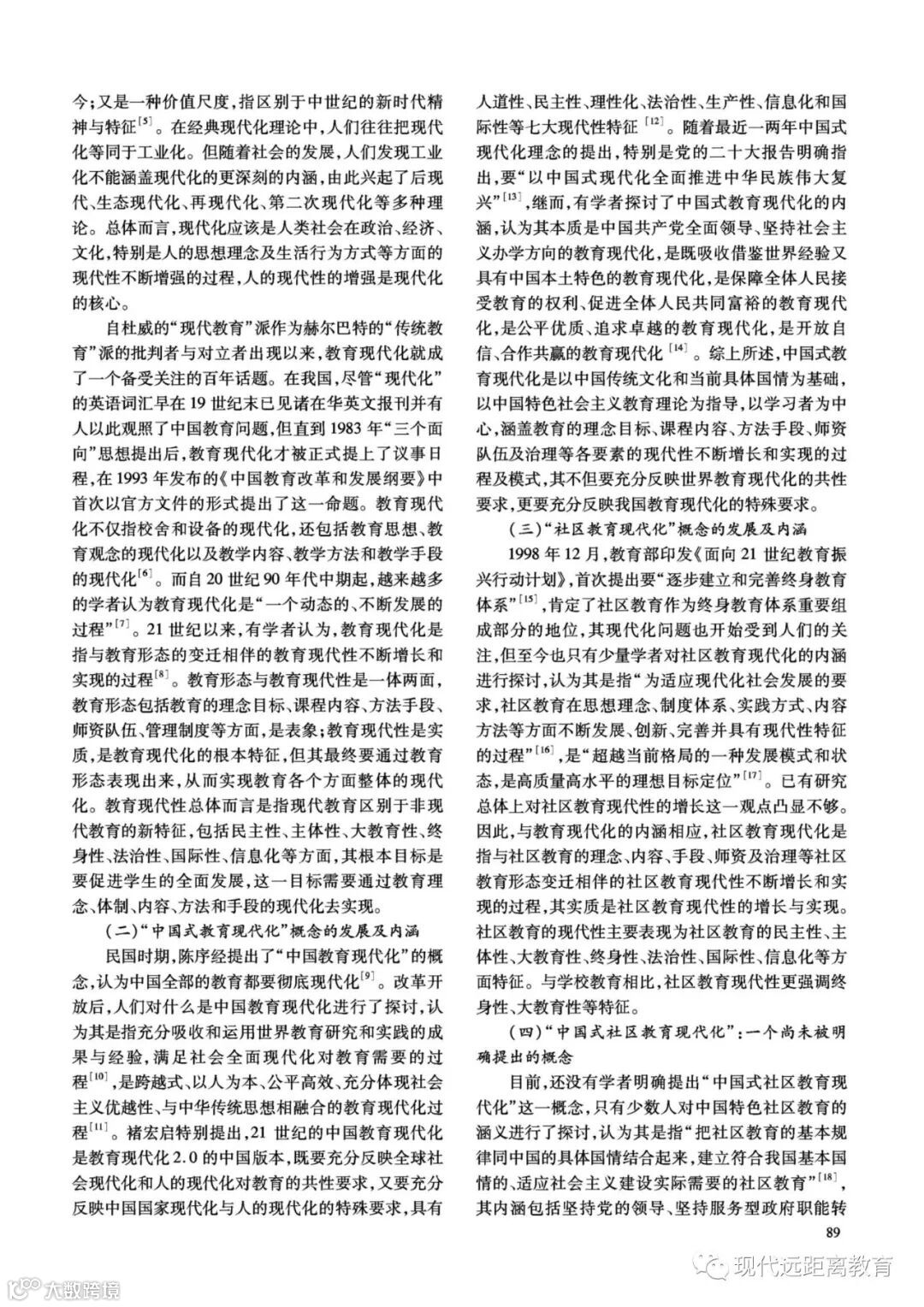 今；又是一种价值尺度，指区别于中世纪的新时代精神与特征$^{[5]}$。在经典现代化理论中，人们往往把现代化等同于工业化。但随着社会的发展，人们发现工业化不能涵盖现代化的更深刻的内涵，由此兴起了后现代、生态现代化、再现代化、第二次现代化等多种理论。总体而言，现代化应该是人类社会在政治、经济、文化，特别是人的思想理念及生活行为方式等方面的现代性不断增强的过程，人的现代性的增强是现代化的核心。

自杜威的“现代教育”派作为赫尔巴特的“传统教育”派的批判者与对立者出现以来，教育现代化就成了一个备受关注的百年话题。在我国，尽管“现代化”的英语词汇早在19世纪末已见诸在华英文报刊并有人以此观照了中国教育问题，但直到1983年“三个面向”思想提出后，教育现代化才被正式提上了议事日程，在1993年发布的《中国教育改革和发展纲要》中首次以官方文件的形式提出了这一命题。教育现代化不仅指校舍和设备的现代化，还包括教育思想、教育观念的现代化以及教学内容、教学方法和教学手段的现代化$^{[6]}$。而自20世纪90年代中期起，越来越多的学者认为教育现代化是“一个动态的、不断发展的过程”$^{[7]}$。21世纪以来，有学者认为，教育现代化是指与教育形态的变迁相伴的教育现代性不断增长和实现的过程$^{[8]}$。教育形态与教育现代性是一体两面，教育形态包括教育的理念目标、课程内容、方法手段、师资队伍、管理制度等方面，是表象；教育现代性是实质，是教育现代化的根本特征，但其最终要通过教育形态表现出来，从而实现教育各个方面整体的现代化。教育现代性总体而言是指现代教育区别于非现代教育的新特征，包括民主性、主体性、大教育性、终身性、法治性、国际性、信息化等方面，其根本目标是要促进学生的全面发展，这一目标需要通过教育理念、体制、内容、方法和手段的现代化去实现。

（二）“中国式教育现代化”概念的发展及内涵

民国时期，陈序经提出了“中国教育现代化”的概念，认为中国全部的教育都要彻底现代化$^{[9]}$。改革开放后，人们对什么是中国教育现代化进行了探讨，认为其是指充分吸收和运用世界教育研究和实践的成果与经验，满足社会全面现代化对教育需要的过程$^{[10]}$，是跨越式、以人为本、公平高效、充分体现社会主义优越性、与中华传统思想相融合的教育现代化过程$^{[11]}$。褚宏启特别提出，21世纪的中国教育现代化是教育现代化2.0的中国版本，既要充分反映全球社会现代化和人的现代化对教育的共性要求，又要充分反映中国国家现代化与人的现代化的特殊要求，具有人道性、民主性、理性化、法治性、生产性、信息化和国际性等七大现代性特征$^{[12]}$。随着最近一两年中国式现代化理念的提出，特别是党的二十大报告明确指出，要“以中国式现代化全面推进中华民族伟大复兴”$^{[13]}$，继而，有学者探讨了中国式教育现代化的内涵，认为其本质是中国共产党全面领导、坚持社会主义办学方向的教育现代化，是既吸收借鉴世界经验又具有中国本土特色的教育现代化，是保障全体人民接受教育的权利、促进全体人民共同富裕的教育现代化，是公平优质、追求卓越的教育现代化，是开放自信、合作共赢的教育现代化$^{[14]}$。综上所述，中国式教育现代化是以中国传统文化和当前具体国情为基础，以中国特色社会主义教育理论为指导，以学习者为中心，涵盖教育的理念目标、课程内容、方法手段、师资队伍及治理等各要素的现代性不断增长和实现的过程及模式，其不但要充分反映世界教育现代化的共性要求，更要充分反映我国教育现代化的特殊要求。

（三）“社区教育现代化”概念的发展及内涵

1998年12月，教育部印发《面向21世纪教育振兴行动计划》，首次提出要“逐步建立和完善终身教育体系”$^{[15]}$，肯定了社区教育作为终身教育体系重要组成部分的地位，其现代化问题也开始受到人们的关注，但至今也只有少量学者对社区教育现代化的内涵进行探讨，认为其是指“为适应现代化社会发展的要求，社区教育在思想理念、制度体系、实践方式、内容方法等方面不断发展、创新、完善并具有现代性特征的过程”$^{[16]}$，是“超越当前格局的一种发展模式和状态，是高质量高水平的理想目标定位”$^{[17]}$。已有研究总体上对社区教育现代性的增长这一观点凸显不够。因此，与教育现代化的内涵相应，社区教育现代化是指与社区教育的理念、内容、手段、师资及治理等社区教育形态变迁相伴的社区教育现代性不断增长和实现的过程，其实质是社区教育现代性的增长与实现。社区教育的现代性主要表现为社区教育的民主性、主体性、大教育性、终身性、法治性、国际性、信息化等方面特征。与学校教育相比，社区教育现代性更强调终身性、大教育性等特征。

（四）“中国式社区教育现代化”：一个尚未被明确提出的概念

目前，还没有学者明确提出“中国式社区教育现代化”这一概念，只有少数人对中国特色社区教育的涵义进行了探讨，认为其是指“把社区教育的基本规律同中国的具体国情结合起来，建立符合我国基本国情的、适应社会主义建设实际需要的社区教育”$^{[18]}$，其内涵包括坚持党的领导、坚持服务型政府职能转

89

现代远距离教育

大数跨境